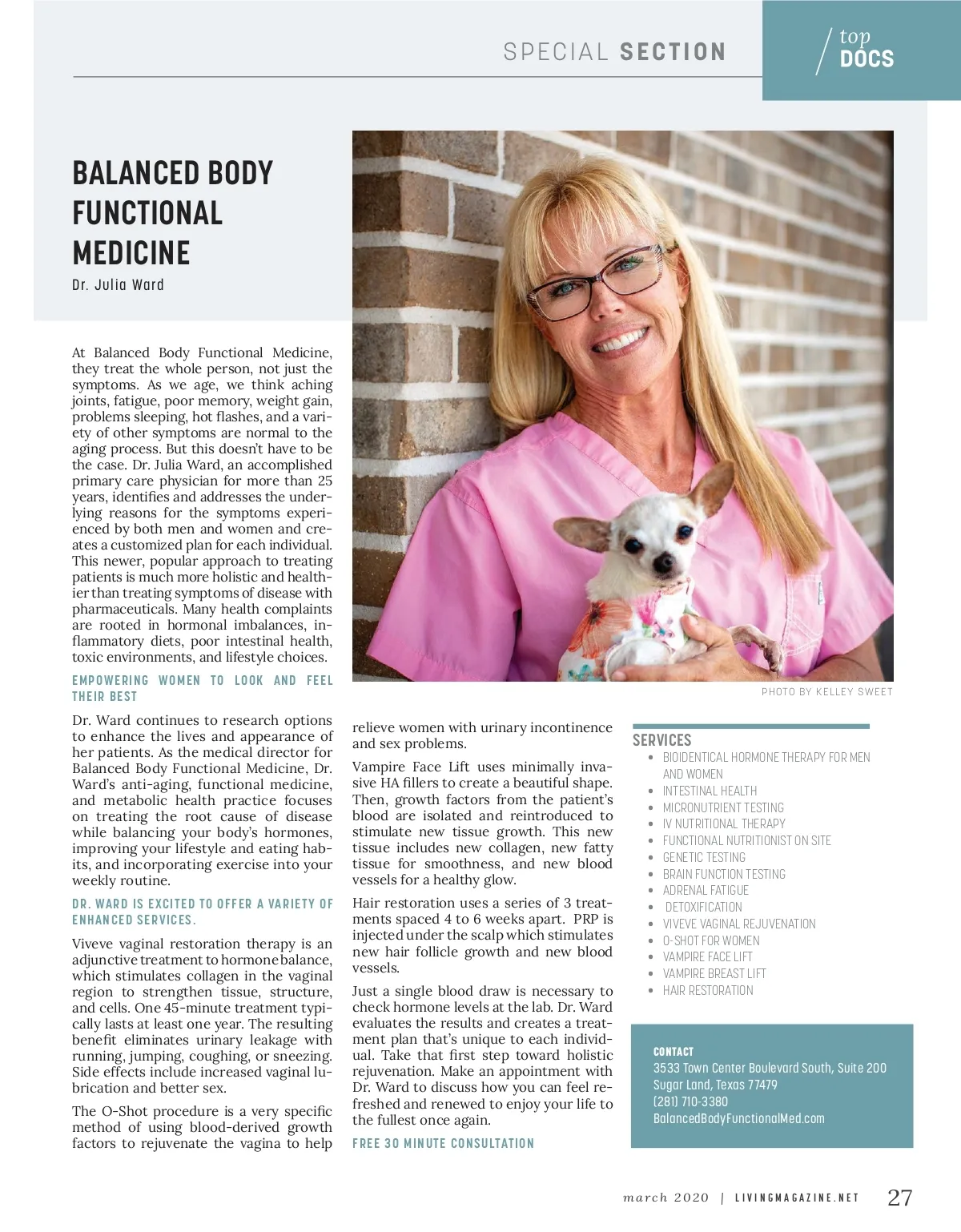 SPECIAL SECTION

top DOCS

BALANCED BODY FUNCTIONAL MEDICINE

Dr. Julia Ward

At Balanced Body Functional Medicine, they treat the whole person, not just the symptoms. As we age, we think aching joints, fatigue, poor memory, weight gain, problems sleeping, hot flashes, and a variety of other symptoms are normal to the aging process. But this doesn't have to be the case. Dr. Julia Ward, an accomplished primary care physician for more than 25 years, identifies and addresses the underlying reasons for the symptoms experienced by both men and women and creates a customized plan for each individual. This newer, popular approach to treating patients is much more holistic and healthier than treating symptoms of disease with pharmaceuticals. Many health complaints are rooted in hormonal imbalances, inflammatory diets, poor intestinal health, toxic environments, and lifestyle choices.

EMPOWERING WOMEN TO LOOK AND FEEL THEIR BEST

Dr. Ward continues to research options to enhance the lives and appearance of her patients. As the medical director for Balanced Body Functional Medicine, Dr. Ward's anti-aging, functional medicine, and metabolic health practice focuses on treating the root cause of disease while balancing your body's hormones, improving your lifestyle and eating habits, and incorporating exercise into your weekly routine.

DR. WARD IS EXCITED TO OFFER A VARIETY OF ENHANCED SERVICES.

Viveve vaginal restoration therapy is an adjunctive treatment to hormone balance, which stimulates collagen in the vaginal region to strengthen tissue, structure, and cells. One 45-minute treatment typically lasts at least one year. The resulting benefit eliminates urinary leakage with running, jumping, coughing, or sneezing. Side effects include increased vaginal lubrication and better sex.

The O-Shot procedure is a very specific method of using blood-derived growth factors to rejuvenate the vagina to help relieve women with urinary incontinence and sex problems.

Vampire Face Lift uses minimally invasive HA fillers to create a beautiful shape. Then, growth factors from the patient's blood are isolated and reintroduced to stimulate new tissue growth. This new tissue includes new collagen, new fatty tissue for smoothness, and new blood vessels for a healthy glow.

Hair restoration uses a series of 3 treatments spaced 4 to 6 weeks apart. PRP is injected under the scalp which stimulates new hair follicle growth and new blood vessels.

Just a single blood draw is necessary to check hormone levels at the lab. Dr. Ward evaluates the results and creates a treatment plan that's unique to each individual. Take that first step toward holistic rejuvenation. Make an appointment with Dr. Ward to discuss how you can feel refreshed and renewed to enjoy your life to the fullest once again.

FREE 30 MINUTE CONSULTATION

PHOTO BY KELLEY SWEET

SERVICES
• BIOIDENTICAL HORMONE THERAPY FOR MEN AND WOMEN
• INTESTINAL HEALTH
• MICRONUTRIENT TESTING
• IV NUTRITIONAL THERAPY
• FUNCTIONAL NUTRITIONIST ON SITE
• GENETIC TESTING
• BRAIN FUNCTION TESTING
• ADRENAL FATIGUE
• DETOXIFICATION
• VIVEVE VAGINAL REJUVENATION
• O-SHOT FOR WOMEN
• VAMPIRE FACE LIFT
• VAMPIRE BREAST LIFT
• HAIR RESTORATION

CONTACT
3533 Town Center Boulevard South, Suite 200
Sugar Land, Texas 77479
(281) 710-3380
BalancedBodyFunctionalMed.com

march 2020 | LIVINGMAGAZINE.NET 27